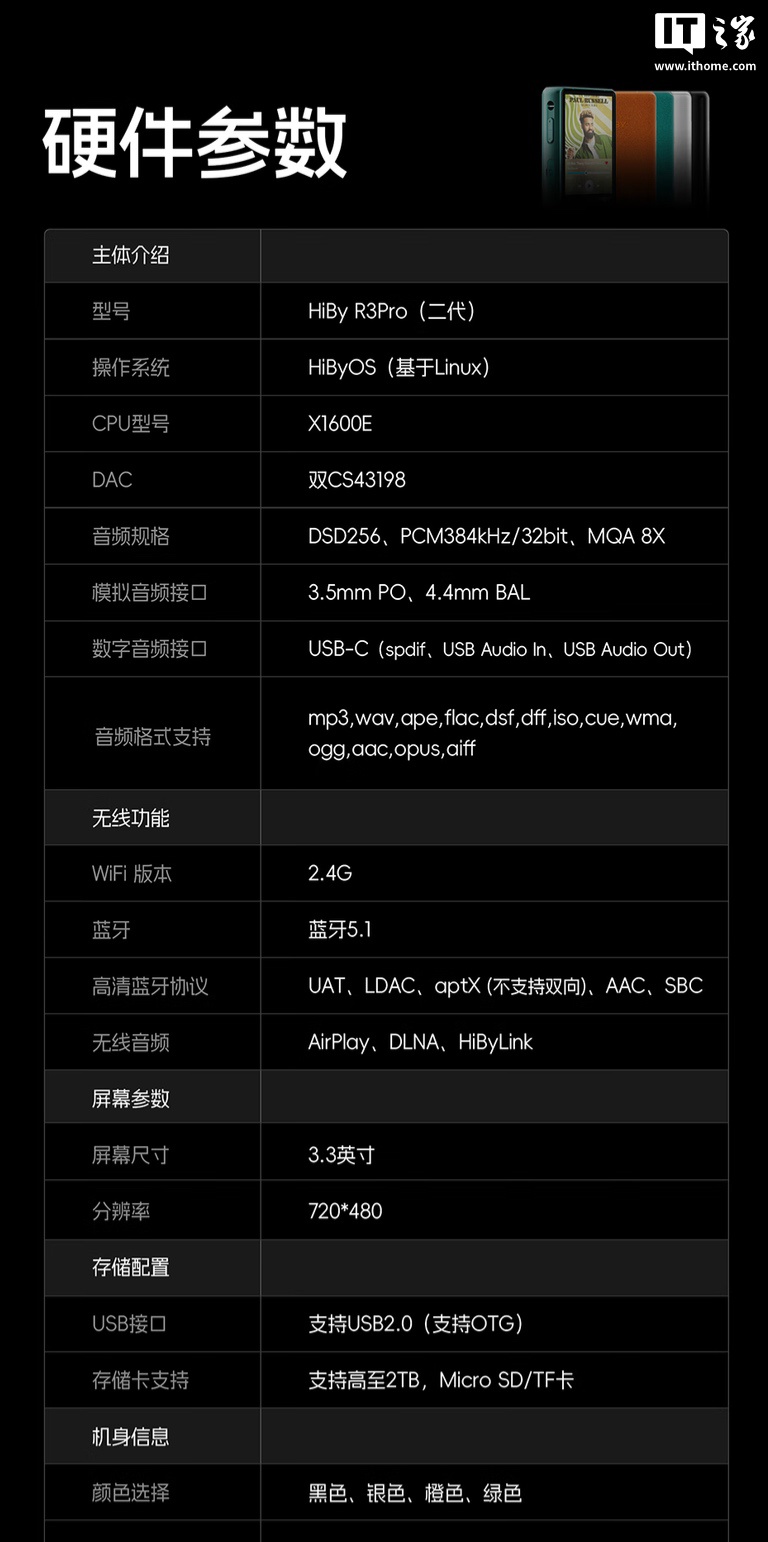 IT之家
www.ithome.com

硬件参数

PAUL RUSSELL

| 主体介绍 | |
|---|---|
| 型号 | HiBy R3Pro（二代） |
| 操作系统 | HiByOS（基于Linux） |
| CPU型号 | X1600E |
| DAC | 双CS43198 |
| 音频规格 | DSD256、PCM384kHz/32bit、MQA 8X |
| 模拟音频接口 | 3.5mm PO、4.4mm BAL |
| 数字音频接口 | USB-C（spdif、USB Audio In、USB Audio Out） |
| 音频格式支持 | mp3,wav,ape,flac,dsf,dff,iso,cue,wma,ogg,aac,opus,aiff |
| 无线功能 | |
| WiFi 版本 | 2.4G |
| 蓝牙 | 蓝牙5.1 |
| 高清蓝牙协议 | UAT、LDAC、aptX (不支持双向)、AAC、SBC |
| 无线音频 | AirPlay、DLNA、HiByLink |
| 屏幕参数 | |
| 屏幕尺寸 | 3.3英寸 |
| 分辨率 | 720*480 |
| 存储配置 | |
| USB接口 | 支持USB2.0（支持OTG） |
| 存储卡支持 | 支持高至2TB，Micro SD/TF卡 |
| 机身信息 | |
| 颜色选择 | 黑色、银色、橙色、绿色 |